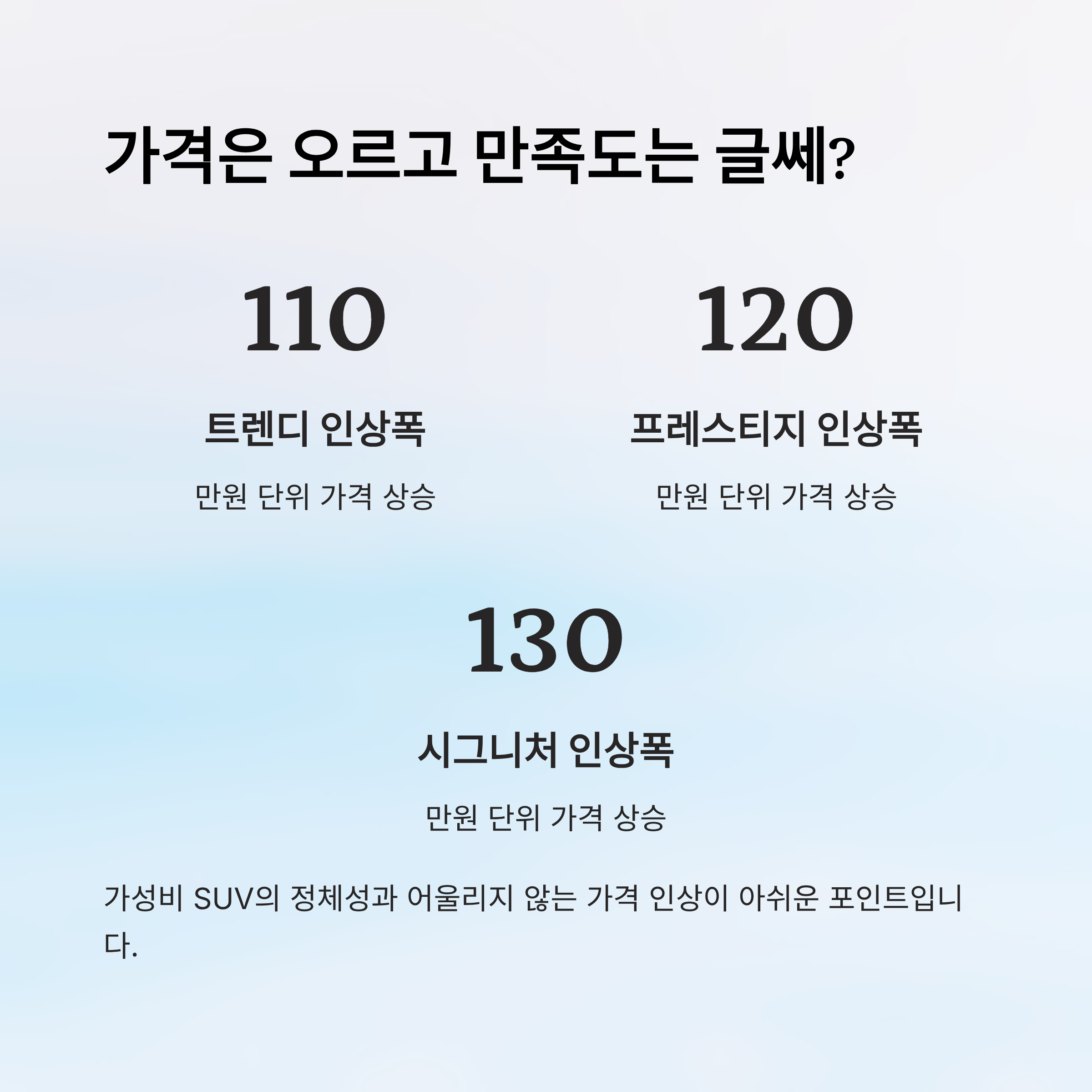 가격은 오르고 만족도는 글쎄?

110

트렌디 인상폭

만원 단위 가격 상승

120

프레스티지 인상폭

만원 단위 가격 상승

130

시그니처 인상폭

만원 단위 가격 상승

가성비 SUV의 정체성과 어울리지 않는 가격 인상이 아쉬운 포인트입니다.